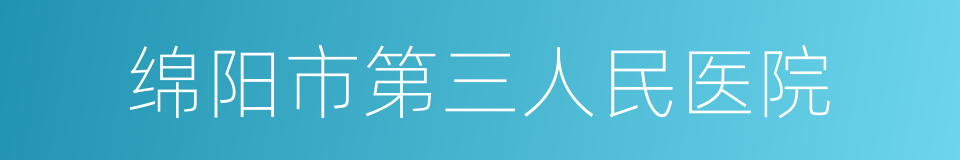 绵阳市第三人民医院